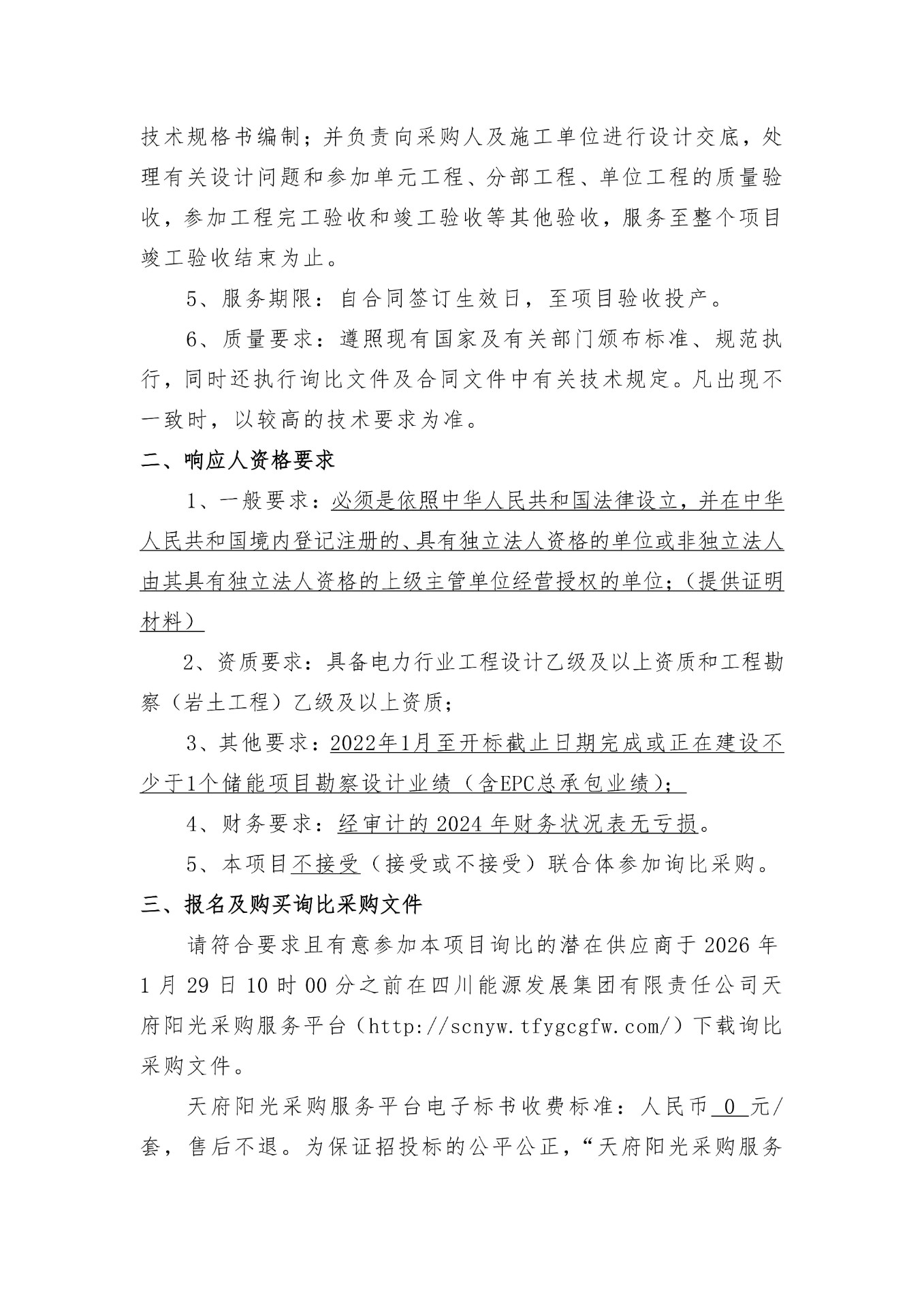 技术规格书编制；并负责向采购人及施工单位进行设计交底，处理有关设计问题和参加单元工程、分部工程、单位工程的质量验收，参加工程完工验收和竣工验收等其他验收，服务至整个项目竣工验收结束为止。

5、服务期限：自合同签订生效日，至项目验收投产。

6、质量要求：遵照现有国家及有关部门颁布标准、规范执行，同时还执行询比文件及合同文件中有关技术规定。凡出现不一致时，以较高的技术要求为准。

二、响应人资格要求

1、一般要求：必须是依照中华人民共和国法律设立，并在中华人民共和国境内登记注册的、具有独立法人资格的单位或非独立法人由其具有独立法人资格的上级主管单位经营授权的单位；（提供证明材料）

2、资质要求：具备电力行业工程设计乙级及以上资质和工程勘察（岩土工程）乙级及以上资质；

3、其他要求：2022年1月至开标截止日期完成或正在建设不少于1个储能项目勘察设计业绩（含EPC总承包业绩）；

4、财务要求：经审计的 2024 年财务状况表无亏损。

5、本项目不接受（接受或不接受）联合体参加询比采购。

三、报名及购买询比采购文件

请符合要求且有意参加本项目询比的潜在供应商于 2026 年 1 月 29 日 10 时 00 分之前在四川能源发展集团有限责任公司天府阳光采购服务平台（http://scnyw.tfygcgfw.com/）下载询比采购文件。

天府阳光采购服务平台电子标书收费标准：人民币 0 元/套，售后不退。为保证招投标的公平公正，“天府阳光采购服务